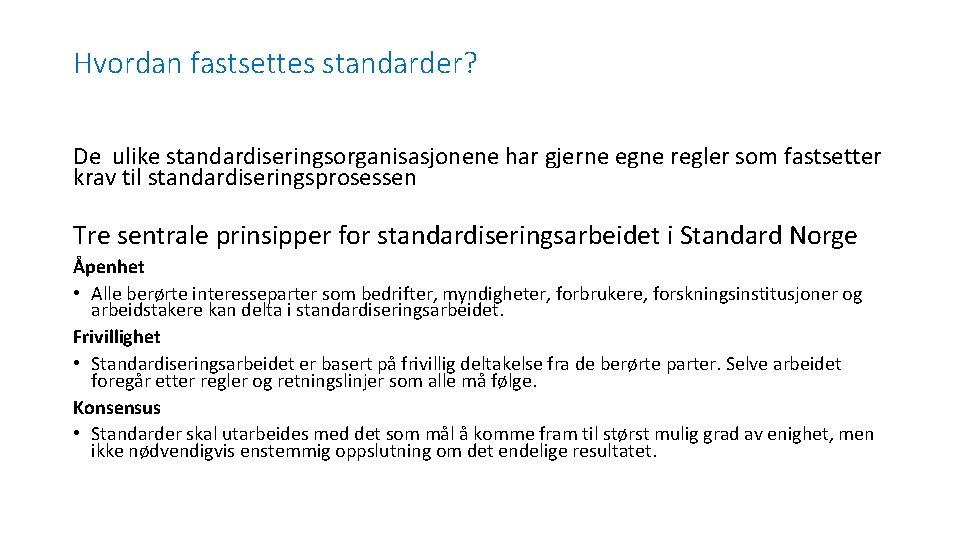 Hvordan fastsettes standarder?

De ulike standardiseringsorganisasjonene har gjerne egne regler som fastsetter krav til standardiseringsprosessen

Tre sentrale prinsipper for standardiseringsarbeidet i Standard Norge

Åpenhet
• Alle berørte interesseparter som bedrifter, myndigheter, forbrukere, forskningsinstitusjoner og arbeidstakere kan delta i standardiseringsarbeidet.

Frivillighet
• Standardiseringsarbeidet er basert på frivillig deltakelse fra de berørte parter. Selve arbeidet foregår etter regler og retningslinjer som alle må følge.

Konsensus
• Standarder skal utarbeides med det som mål å komme fram til størst mulig grad av enighet, men ikke nødvendigvis enstemmig oppslutning om det endelige resultatet.